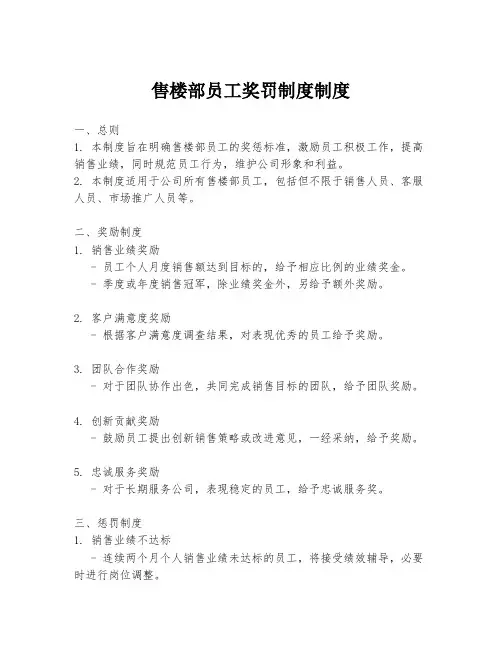 售楼部员工奖罚制度制度

一、总则
1. 本制度旨在明确售楼部员工的奖惩标准，激励员工积极工作，提高销售业绩，同时规范员工行为，维护公司形象和利益。
2. 本制度适用于公司所有售楼部员工，包括但不限于销售人员、客服人员、市场推广人员等。

二、奖励制度
1. 销售业绩奖励
- 员工个人月度销售额达到目标的，给予相应比例的业绩奖金。
- 季度或年度销售冠军，除业绩奖金外，另给予额外奖励。

2. 客户满意度奖励
- 根据客户满意度调查结果，对表现优秀的员工给予奖励。

3. 团队合作奖励
- 对于团队协作出色，共同完成销售目标的团队，给予团队奖励。

4. 创新贡献奖励
- 鼓励员工提出创新销售策略或改进意见，一经采纳，给予奖励。

5. 忠诚服务奖励
- 对于长期服务公司，表现稳定的员工，给予忠诚服务奖。

三、惩罚制度
1. 销售业绩不达标
- 连续两个月个人销售业绩未达标的员工，将接受绩效辅导，必要时进行岗位调整。